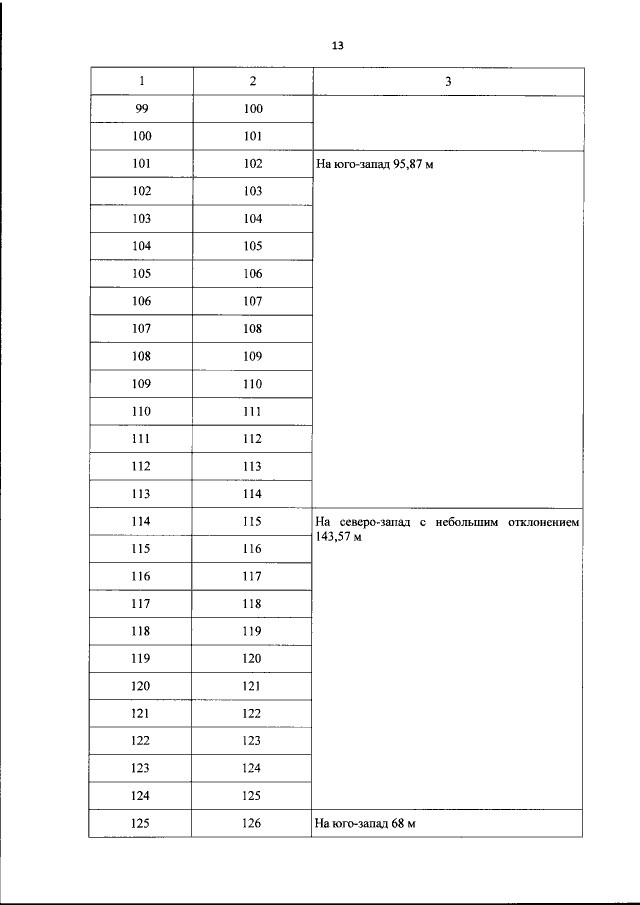 13

| 1 | 2 | 3 |
|---|---|---|
| 99 | 100 | |
| 100 | 101 | |
| 101 | 102 | На юго-запад 95,87 м |
| 102 | 103 | |
| 103 | 104 | |
| 104 | 105 | |
| 105 | 106 | |
| 106 | 107 | |
| 107 | 108 | |
| 108 | 109 | |
| 109 | 110 | |
| 110 | 111 | |
| 111 | 112 | |
| 112 | 113 | |
| 113 | 114 | |
| 114 | 115 | На северо-запад с небольшим отклонением 143,57 м |
| 115 | 116 | |
| 116 | 117 | |
| 117 | 118 | |
| 118 | 119 | |
| 119 | 120 | |
| 120 | 121 | |
| 121 | 122 | |
| 122 | 123 | |
| 123 | 124 | |
| 124 | 125 | |
| 125 | 126 | На юго-запад 68 м |